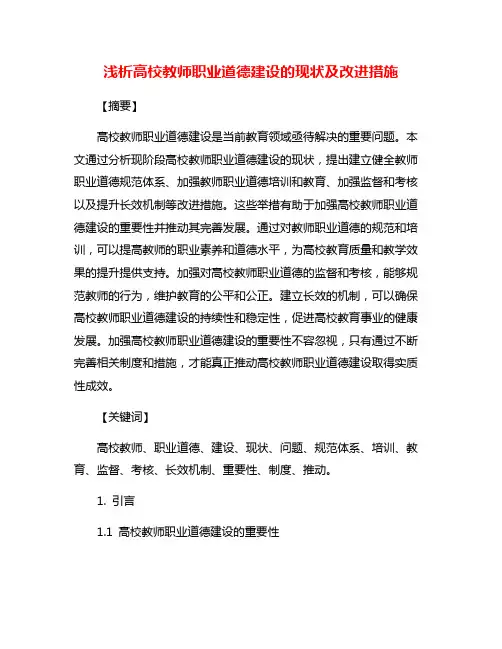 浅析高校教师职业道德建设的现状及改进措施

【摘要】

高校教师职业道德建设是当前教育领域亟待解决的重要问题。本文通过分析现阶段高校教师职业道德建设的现状，提出建立健全教师职业道德规范体系、加强教师职业道德培训和教育、加强监督和考核以及提升长效机制等改进措施。这些举措有助于加强高校教师职业道德建设的重要性并推动其完善发展。通过对教师职业道德的规范和培训，可以提高教师的职业素养和道德水平，为高校教育质量和教学效果的提升提供支持。加强对高校教师职业道德的监督和考核，能够规范教师的行为，维护教育的公平和公正。建立长效的机制，可以确保高校教师职业道德建设的持续性和稳定性，促进高校教育事业的健康发展。加强高校教师职业道德建设的重要性不容忽视，只有通过不断完善相关制度和措施，才能真正推动高校教师职业道德建设取得实质性成效。

【关键词】

高校教师、职业道德、建设、现状、问题、规范体系、培训、教育、监督、考核、长效机制、重要性、制度、推动。

1. 引言

1.1 高校教师职业道德建设的重要性